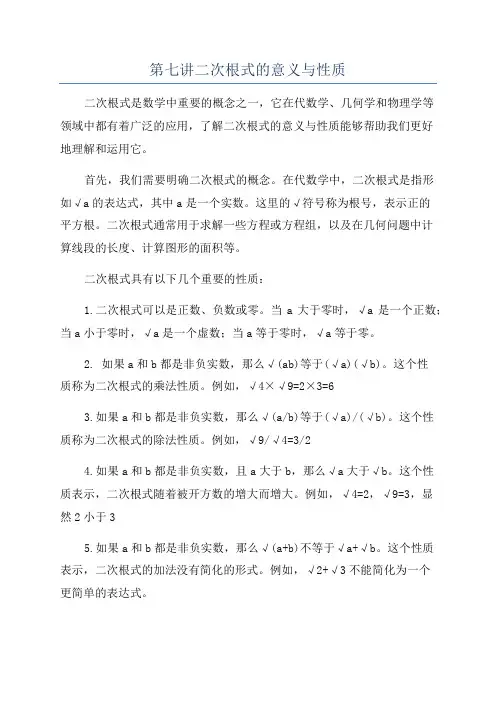 第七讲二次根式的意义与性质

二次根式是数学中重要的概念之一，它在代数学、几何学和物理学等领域中都有着广泛的应用，了解二次根式的意义与性质能够帮助我们更好地理解和运用它。

首先，我们需要明确二次根式的概念。在代数学中，二次根式是指形如√a的表达式，其中a是一个实数。这里的√符号称为根号，表示正的平方根。二次根式通常用于求解一些方程或方程组，以及在几何问题中计算线段的长度、计算图形的面积等。

二次根式具有以下几个重要的性质：

1.二次根式可以是正数、负数或零。当 a 大于零时，√a 是一个正数；当a小于零时，√a是一个虚数；当a等于零时，√a等于零。

2. 如果a和b都是非负实数，那么√(ab)等于(√a)(√b)。这个性质称为二次根式的乘法性质。例如，√4×√9=2×3=6

3.如果a和b都是非负实数，那么√(a/b)等于(√a)/(√b)。这个性质称为二次根式的除法性质。例如，√9/√4=3/2

4.如果a和b都是非负实数，且a大于b，那么√a大于√b。这个性质表示，二次根式随着被开方数的增大而增大。例如，√4=2，√9=3，显然2小于3

5.如果a和b都是非负实数，那么√(a+b)不等于√a+√b。这个性质表示，二次根式的加法没有简化的形式。例如，√2+√3不能简化为一个更简单的表达式。